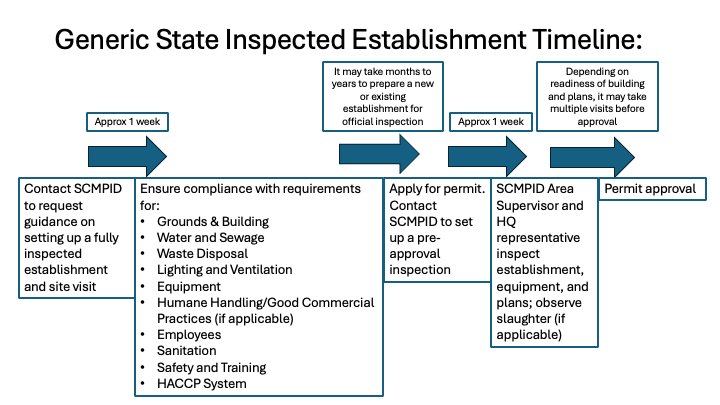 Generic State Inspected Establishment Timeline:

Approx 1 week

It may take months to years to prepare a new or existing establishment for official inspection

Approx 1 week

Depending on readiness of building and plans, it may take multiple visits before approval

Contact SCMPID to request guidance on setting up a fully inspected establishment and site visit

Ensure compliance with requirements for:
• Grounds & Building
• Water and Sewage
• Waste Disposal
• Lighting and Ventilation
• Equipment
• Humane Handling/Good Commercial Practices (if applicable)
• Employees
• Sanitation
• Safety and Training
• HACCP System

Apply for permit. Contact SCMPID to set up a pre-approval inspection

SCMPID Area Supervisor and HQ representative inspect establishment, equipment, and plans; observe slaughter (if applicable)

Permit approval